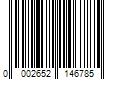 0 002652 146785